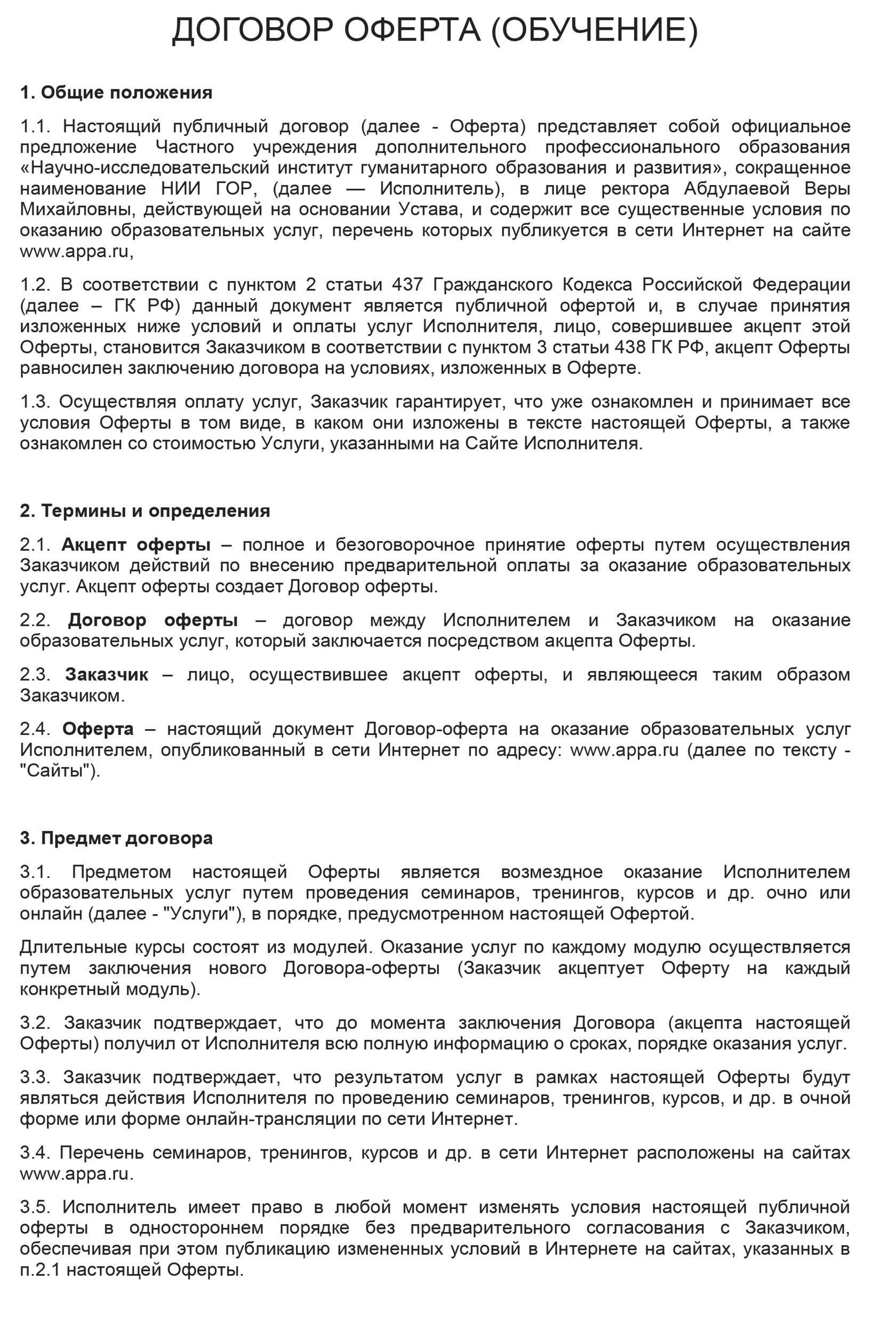 ДОГОВОР ОФЕРТА (ОБУЧЕНИЕ)

1. Общие положения

1.1. Настоящий публичный договор (далее - Оферта) представляет собой официальное предложение Частного учреждения дополнительного профессионального образования «Научно-исследовательский институт гуманитарного образования и развития», сокращенное наименование НИИ ГОР, (далее — Исполнитель), в лице ректора Абдулаевой Веры Михайловны, действующей на основании Устава, и содержит все существенные условия по оказанию образовательных услуг, перечень которых публикуется в сети Интернет на сайте www.appa.ru,

1.2. В соответствии с пунктом 2 статьи 437 Гражданского Кодекса Российской Федерации (далее – ГК РФ) данный документ является публичной офертой и, в случае принятия изложенных ниже условий и оплаты услуг Исполнителя, лицо, совершившее акцепт этой Оферты, становится Заказчиком в соответствии с пунктом 3 статьи 438 ГК РФ, акцепт Оферты равносилен заключению договора на условиях, изложенных в Оферте.

1.3. Осуществляя оплату услуг, Заказчик гарантирует, что уже ознакомлен и принимает все условия Оферты в том виде, в каком они изложены в тексте настоящей Оферты, а также ознакомлен со стоимостью Услуги, указанными на Сайте Исполнителя.

2. Термины и определения

2.1. Акцепт оферты – полное и безоговорочное принятие оферты путем осуществления Заказчиком действий по внесению предварительной оплаты за оказание образовательных услуг. Акцепт оферты создает Договор оферты.

2.2. Договор оферты – договор между Исполнителем и Заказчиком на оказание образовательных услуг, который заключается посредством акцепта Оферты.

2.3. Заказчик – лицо, осуществившее акцепт оферты, и являющееся таким образом Заказчиком.

2.4. Оферта – настоящий документ Договор-оферта на оказание образовательных услуг Исполнителем, опубликованный в сети Интернет по адресу: www.appa.ru (далее по тексту - "Сайты").

3. Предмет договора

3.1. Предметом настоящей Оферты является возмездное оказание Исполнителем образовательных услуг путем проведения семинаров, тренингов, курсов и др. очно или онлайн (далее - "Услуги"), в порядке, предусмотренном настоящей Офертой.

Длительные курсы состоят из модулей. Оказание услуг по каждому модулю осуществляется путем заключения нового Договора-оферты (Заказчик акцептует Оферту на каждый конкретный модуль).

3.2. Заказчик подтверждает, что до момента заключения Договора (акцепта настоящей Оферты) получил от Исполнителя всю полную информацию о сроках, порядке оказания услуг.

3.3. Заказчик подтверждает, что результатом услуг в рамках настоящей Оферты будут являться действия Исполнителя по проведению семинаров, тренингов, курсов, и др. в очной форме или форме онлайн-трансляции по сети Интернет.

3.4. Перечень семинаров, тренингов, курсов и др. в сети Интернет расположены на сайтах www.appa.ru.

3.5. Исполнитель имеет право в любой момент изменять условия настоящей публичной оферты в одностороннем порядке без предварительного согласования с Заказчиком, обеспечивая при этом публикацию измененных условий в Интернете на сайтах, указанных в п.2.1 настоящей Оферты.